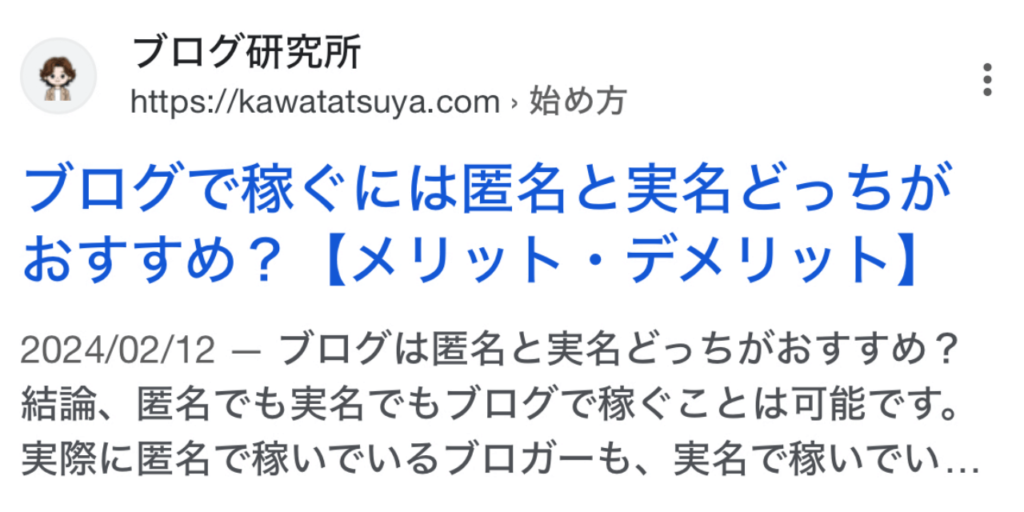 ブログ研究所
https://kawatatsuya.com › 始め方

ブログで稼ぐには匿名と実名どっちがおすすめ？【メリット・デメリット】

2024/02/12 — ブログは匿名と実名どっちがおすすめ？結論、匿名でも実名でもブログで稼ぐことは可能です。実際に匿名で稼いでいるブロガーも、実名で稼いでい…